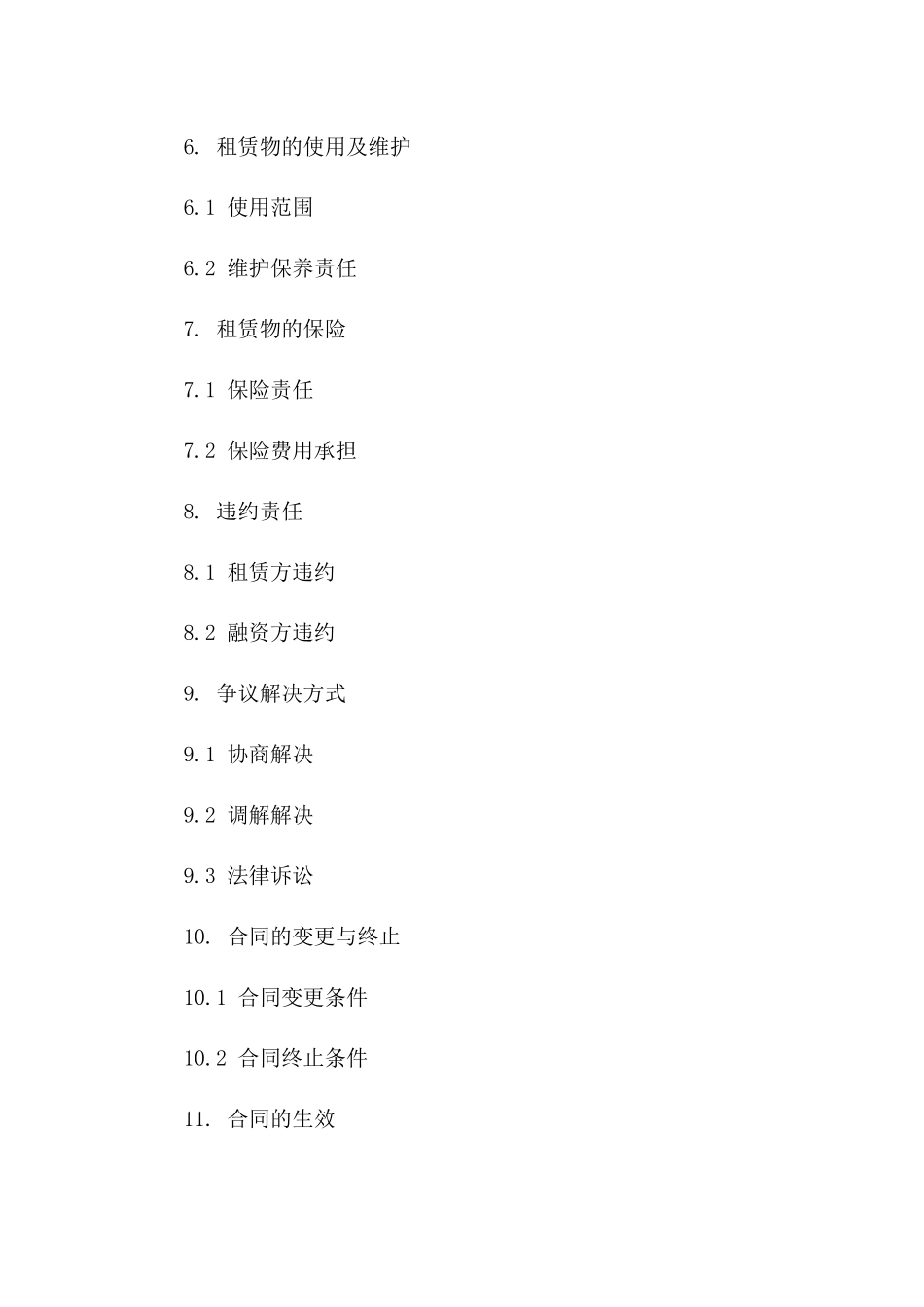 6. 租赁物的使用及维护

6.1 使用范围

6.2 维护保养责任

7. 租赁物的保险

7.1 保险责任

7.2 保险费用承担

8. 违约责任

8.1 租赁方违约

8.2 融资方违约

9. 争议解决方式

9.1 协商解决

9.2 调解解决

9.3 法律诉讼

10. 合同的变更与终止

10.1 合同变更条件

10.2 合同终止条件

11. 合同的生效